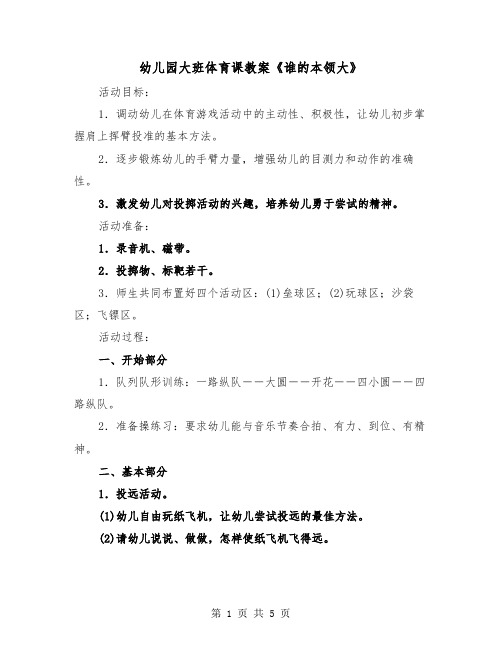 幼儿园大班体育课教案《谁的本领大》

活动目标：

1．调动幼儿在体育游戏活动中的主动性、积极性，让幼儿初步掌握肩上挥臂投准的基本方法。

2．逐步锻炼幼儿的手臂力量，增强幼儿的目测力和动作的准确性。

3．激发幼儿对投掷活动的兴趣，培养幼儿勇于尝试的精神。

活动准备：

1．录音机、磁带。

2．投掷物、标靶若干。

3．师生共同布置好四个活动区：(1)垒球区；(2)玩球区；沙袋区；飞镖区。

活动过程：

一、开始部分

1．队列队形训练：一路纵队——大圆——开花——四小圆——四路纵队。

2．准备操练习：要求幼儿能与音乐节奏合拍、有力、到位、有精神。

二、基本部分

1．投远活动。

(1)幼儿自由玩纸飞机，让幼儿尝试投远的最佳方法。

(2)请幼儿说说、做做，怎样使纸飞机飞得远。

第 1 页 共 5 页